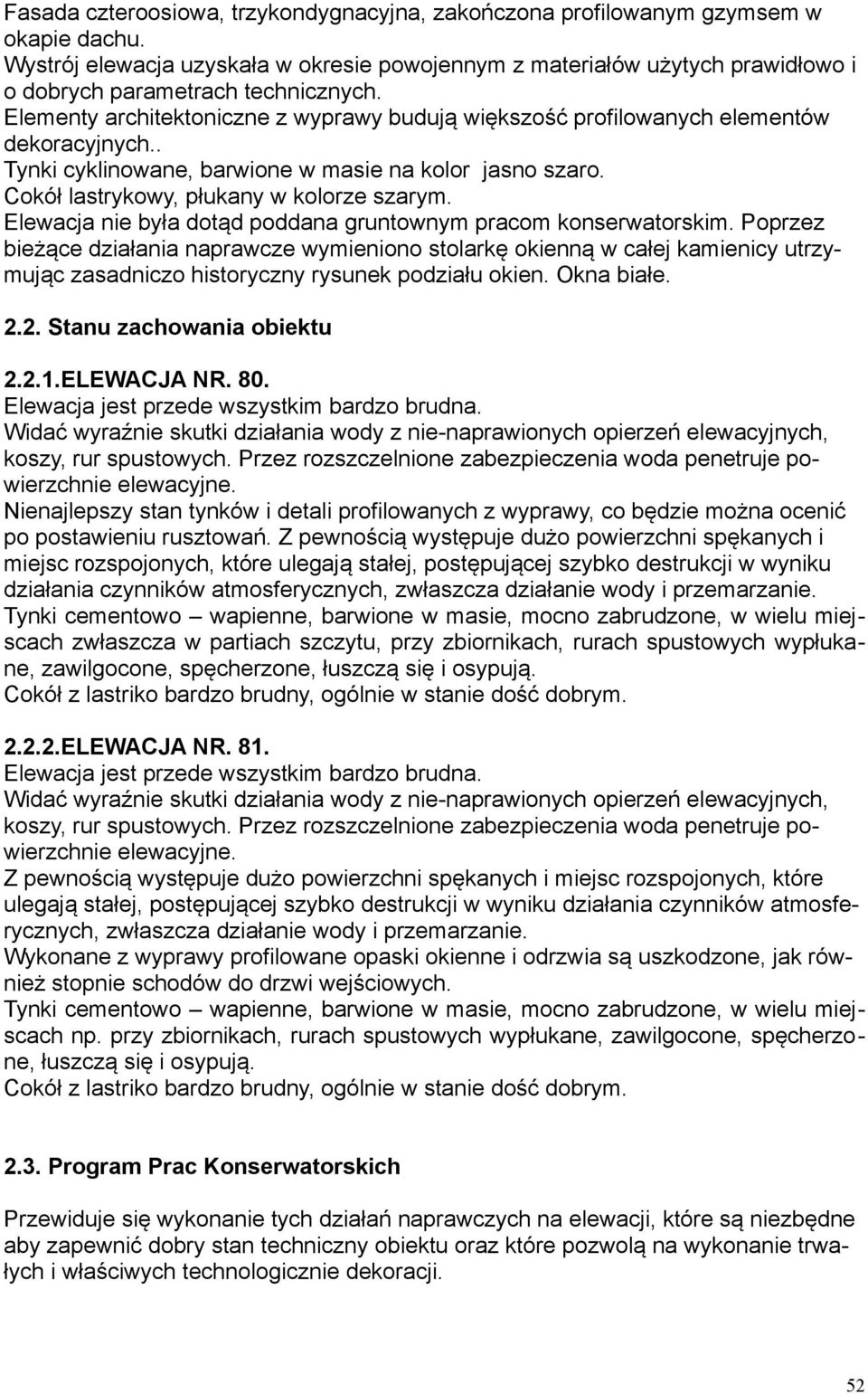 Fasada czteroosiowa, trzykondygnacyjna, zakończona profilowanym gzymsem w okapie dachu.
Wystrój elewacja uzyskała w okresie powojennym z materiałów użytych prawidłowo i o dobrych parametrach technicznych.
Elementy architektoniczne z wyprawy budują większość profilowanych elementów dekoracyjnych..
Tynki cyklinowane, barwione w masie na kolor jasno szaro.
Cokół lastrykowy, płukany w kolorze szarym.
Elewacja nie była dotąd poddana gruntownym pracom konserwatorskim. Poprzez bieżące działania naprawcze wymieniono stolarkę okienną w całej kamienicy utrzymując zasadniczo historyczny rysunek podziału okien. Okna białe.

2.2. Stanu zachowania obiektu

2.2.1.ELEWACJA NR. 80.
Elewacja jest przede wszystkim bardzo brudna.
Widać wyraźnie skutki działania wody z nie-naprawionych opierzeń elewacyjnych, koszy, rur spustowych. Przez rozszczelnione zabezpieczenia woda penetruje powierzchnie elewacyjne.
Nienajlepszy stan tynków i detali profilowanych z wyprawy, co będzie można ocenić po postawieniu rusztowań. Z pewnością występuje dużo powierzchni spękanych i miejsc rozspojonych, które ulegają stałej, postępującej szybko destrukcji w wyniku działania czynników atmosferycznych, zwłaszcza działanie wody i przemarzanie.
Tynki cementowo – wapienne, barwione w masie, mocno zabrudzone, w wielu miejscach zwłaszcza w partiach szczytu, przy zbiornikach, rurach spustowych wypłukane, zawilgocone, spęcherzone, łuszczą się i osypują.
Cokół z lastriko bardzo brudny, ogólnie w stanie dość dobrym.

2.2.2.ELEWACJA NR. 81.
Elewacja jest przede wszystkim bardzo brudna.
Widać wyraźnie skutki działania wody z nie-naprawionych opierzeń elewacyjnych, koszy, rur spustowych. Przez rozszczelnione zabezpieczenia woda penetruje powierzchnie elewacyjne.
Z pewnością występuje dużo powierzchni spękanych i miejsc rozspojonych, które ulegają stałej, postępującej szybko destrukcji w wyniku działania czynników atmosferycznych, zwłaszcza działanie wody i przemarzanie.
Wykonane z wyprawy profilowane opaski okienne i odrzwia są uszkodzone, jak również stopnie schodów do drzwi wejściowych.
Tynki cementowo – wapienne, barwione w masie, mocno zabrudzone, w wielu miejscach np. przy zbiornikach, rurach spustowych wypłukane, zawilgocone, spęcherzone, łuszczą się i osypują.
Cokół z lastriko bardzo brudny, ogólnie w stanie dość dobrym.

2.3. Program Prac Konserwatorskich

Przewiduje się wykonanie tych działań naprawczych na elewacji, które są niezbędne aby zapewnić dobry stan techniczny obiektu oraz które pozwolą na wykonanie trwałych i właściwych technologicznie dekoracji.

52